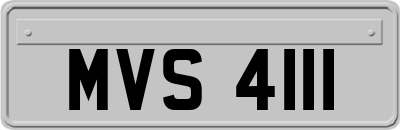 MVS 4111